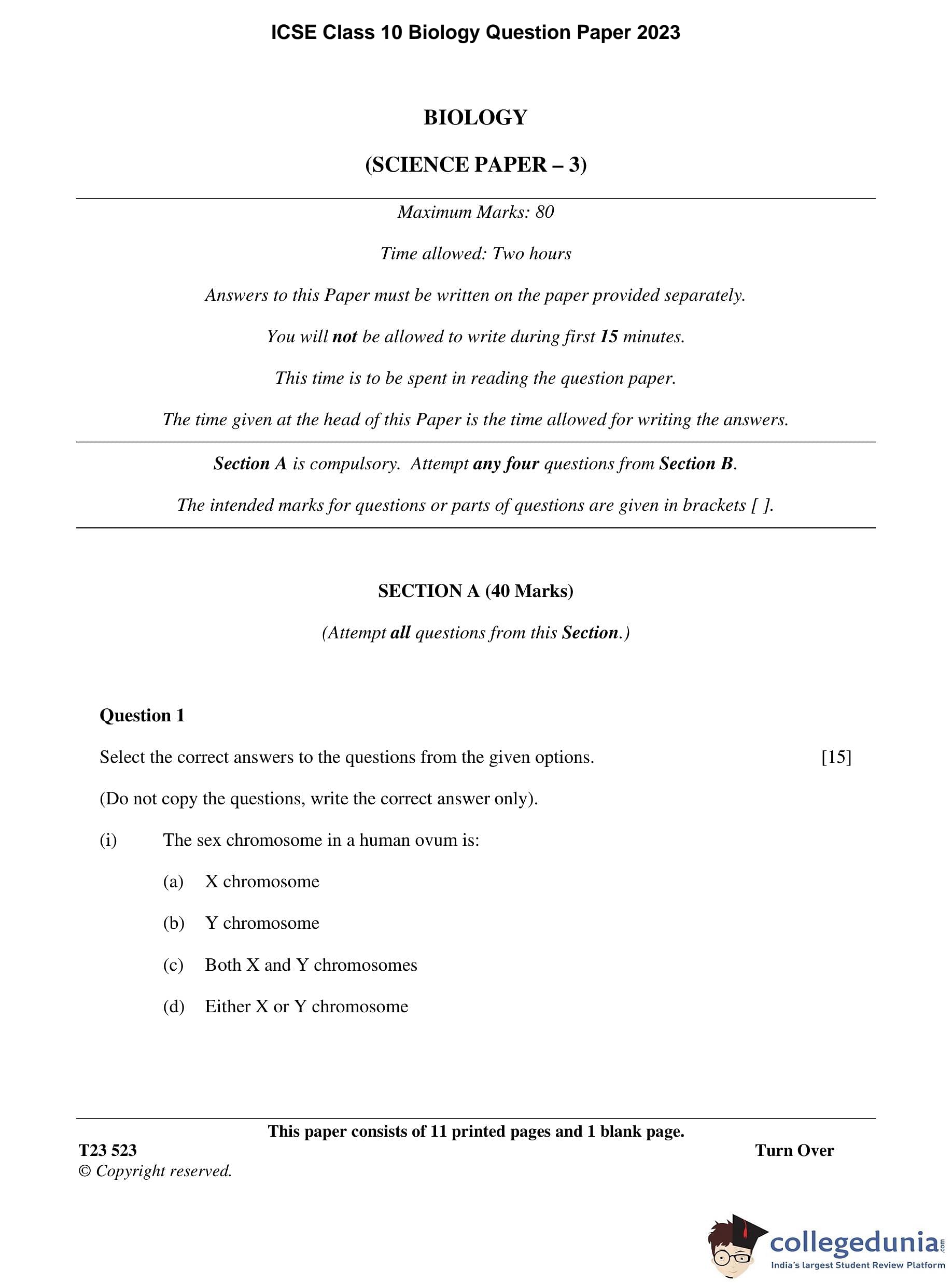 ICSE Class 10 Biology Question Paper 2023

BIOLOGY

(SCIENCE PAPER – 3)

Maximum Marks: 80

Time allowed: Two hours

Answers to this Paper must be written on the paper provided separately.

You will not be allowed to write during first 15 minutes.

This time is to be spent in reading the question paper.

The time given at the head of this Paper is the time allowed for writing the answers.

Section A is compulsory. Attempt any four questions from Section B.

The intended marks for questions or parts of questions are given in brackets [ ].

SECTION A (40 Marks)

(Attempt all questions from this Section.)

Question 1

Select the correct answers to the questions from the given options. [15]

(Do not copy the questions, write the correct answer only).

(i) The sex chromosome in a human ovum is:

(a) X chromosome

(b) Y chromosome

(c) Both X and Y chromosomes

(d) Either X or Y chromosome

This paper consists of 11 printed pages and 1 blank page.

T23 523

Turn Over

© Copyright reserved.

collegedunia.com
India's largest Student Review Platform